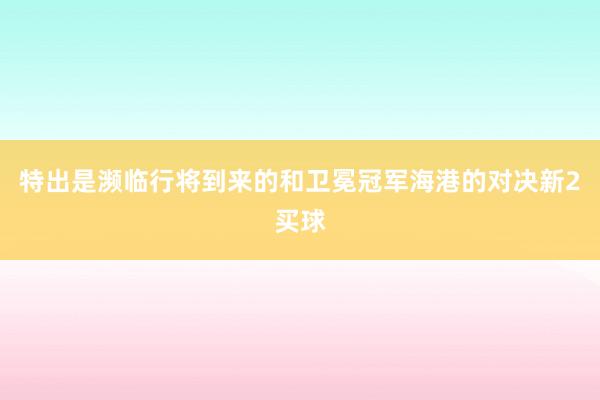 特出是濒临行将到来的和卫冕冠军海港的对决新2买球